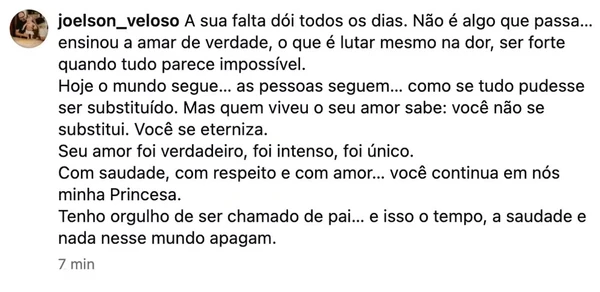 joelson_veloso A sua falta dói todos os dias. Não é algo que passa... ensinou a amar de verdade, o que é lutar mesmo na dor, ser forte quando tudo parece impossível.
Hoje o mundo segue... as pessoas seguem... como se tudo pudesse ser substituído. Mas quem viveu o seu amor sabe: você não se substitui. Você se eterniza.
Seu amor foi verdadeiro, foi intenso, foi único.
Com saudade, com respeito e com amor... você continua em nós minha Princesa.
Tenho orgulho de ser chamado de pai... e isso o tempo, a saudade e nada nesse mundo apagam.
7 min